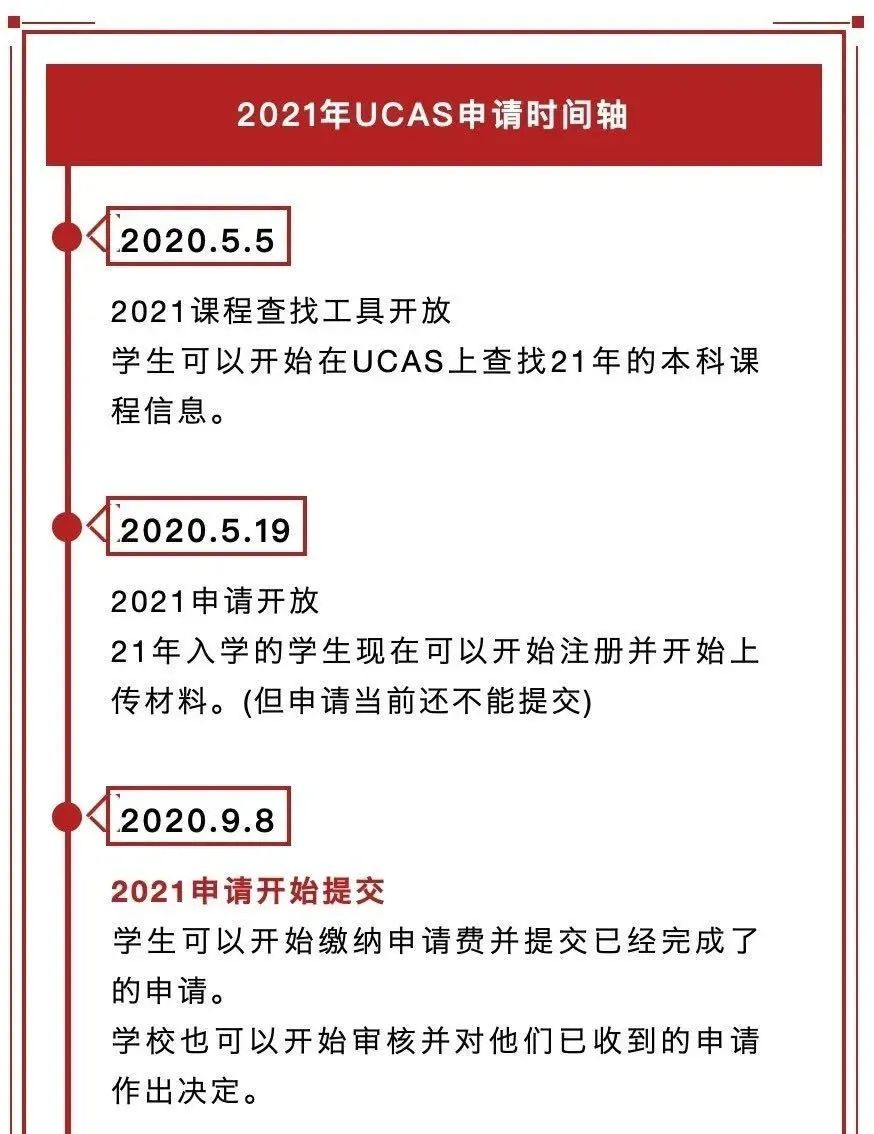 2021年UCAS申请时间轴

2020.5.5

2021课程查找工具开放
学生可以开始在UCAS上查找21年的本科课程信息。

2020.5.19

2021申请开放
21年入学的学生现在可以开始注册并开始上传材料。(但申请当前还不能提交)

2020.9.8

2021申请开始提交
学生可以开始缴纳申请费并提交已经完成了的申请。
学校也可以开始审核并对他们已收到的申请作出决定。